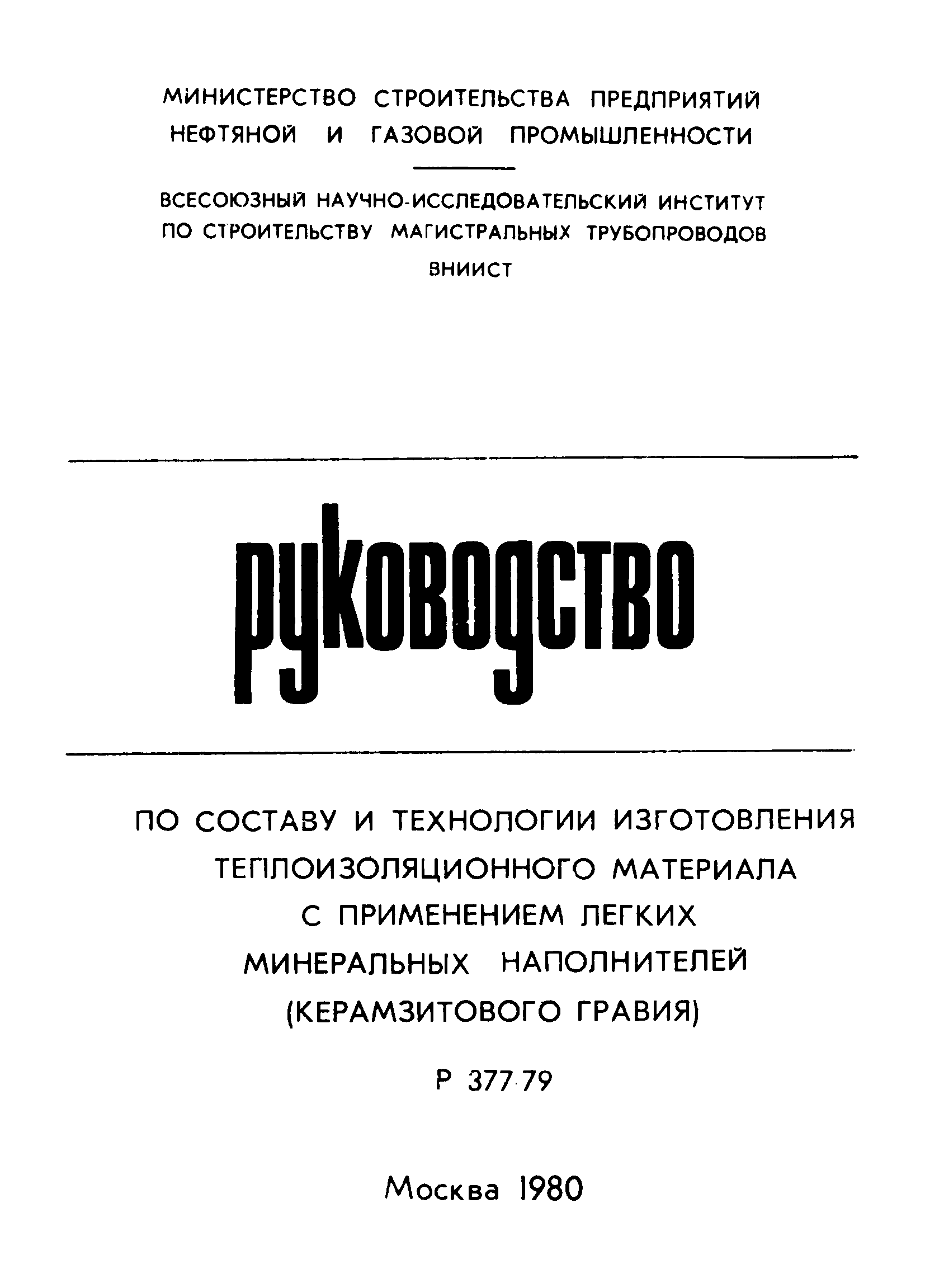 МИНИСТЕРСТВО СТРОИТЕЛЬСТВА ПРЕДПРИЯТИЙ НЕФТЯНОЙ И ГАЗОВОЙ ПРОМЫШЛЕННОСТИ

ВСЕСОЮЗНЫЙ НАУЧНО-ИССЛЕДОВАТЕЛЬСКИЙ ИНСТИТУТ ПО СТРОИТЕЛЬСТВУ МАГИСТРАЛЬНЫХ ТРУБОПРОВОДОВ
ВНИИСТ

руководство

ПО СОСТАВУ И ТЕХНОЛОГИИ ИЗГОТОВЛЕНИЯ ТЕПЛОИЗОЛЯЦИОННОГО МАТЕРИАЛА С ПРИМЕНЕНИЕМ ЛЕГКИХ МИНЕРАЛЬНЫХ НАПОЛНИТЕЛЕЙ (КЕРАМЗИТОВОГО ГРАВИЯ)

Р 377-79

Москва 1980